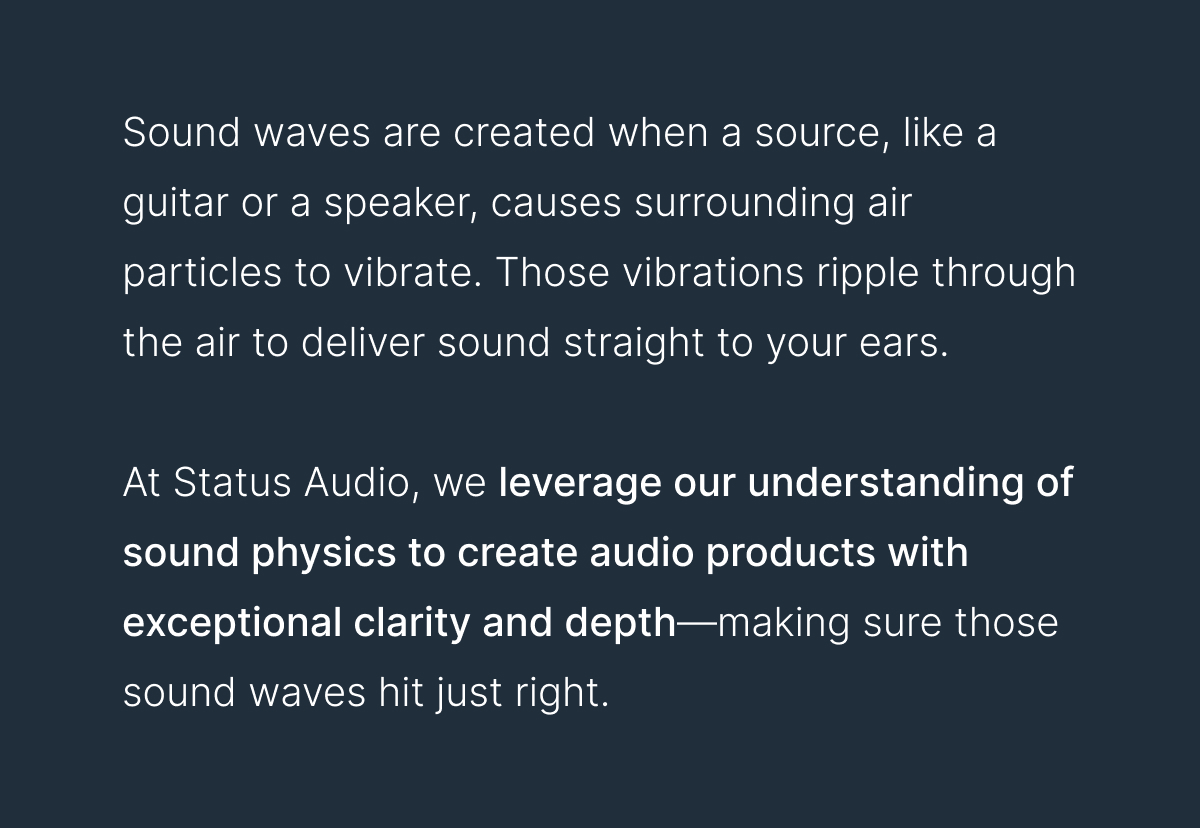 Sound waves are created when a source, like a guitar or a speaker, causes surrounding air particles to vibrate. Those vibrations ripple through the air to deliver sound straight to your ears.

At Status Audio, we leverage our understanding of sound physics to create audio products with exceptional clarity and depth—making sure those sound waves hit just right.